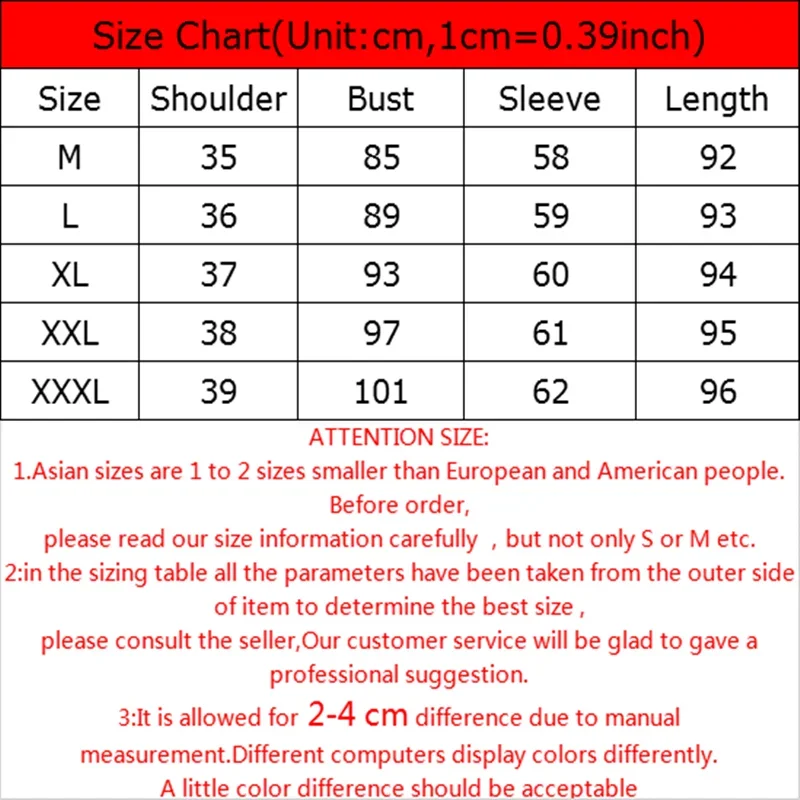 Size Chart(Unit:cm,1cm=0.39inch)

| Size | Shoulder | Bust | Sleeve | Length |
|---|---|---|---|---|
| M | 35 | 85 | 58 | 92 |
| L | 36 | 89 | 59 | 93 |
| XL | 37 | 93 | 60 | 94 |
| XXL | 38 | 97 | 61 | 95 |
| XXXL | 39 | 101 | 62 | 96 |

ATTENTION SIZE:

1.Asian sizes are 1 to 2 sizes smaller than European and American people. Before order, please read our size information carefully , but not only S or M etc.

2:in the sizing table all the parameters have been taken from the outer side of item to determine the best size , please consult the seller,Our customer service will be glad to gave a professional suggestion.

3:It is allowed for 2-4 cm difference due to manual measurement.Different computers display colors differently. A little color difference should be acceptable